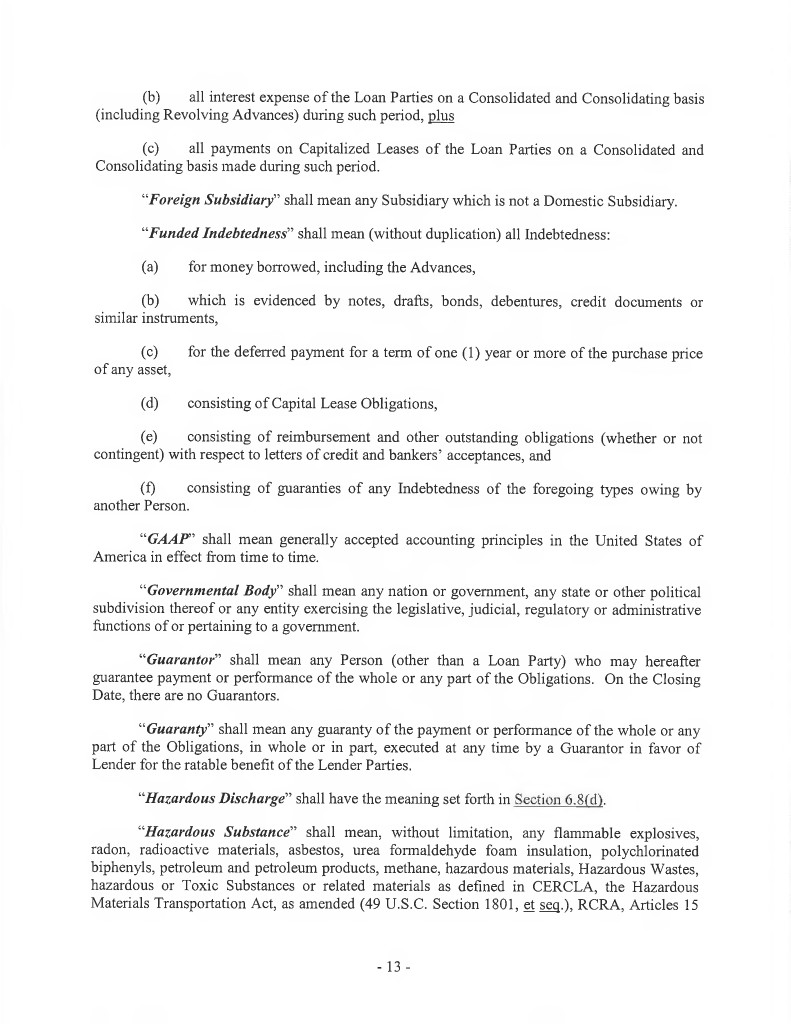 (b) all interest expense of the Loan Parties on a Consolidated and Consolidating basis (including Revolving Advances) during such period, plus

(c) all payments on Capitalized Leases of the Loan Parties on a Consolidated and Consolidating basis made during such period.

"Foreign Subsidiary" shall mean any Subsidiary which is not a Domestic Subsidiary.

"Funded Indebtedness" shall mean (without duplication) all Indebtedness:

(a) for money borrowed, including the Advances,

(b) which is evidenced by notes, drafts, bonds, debentures, credit documents or similar instruments,

(c) for the deferred payment for a term of one (1) year or more of the purchase price of any asset,

(d) consisting of Capital Lease Obligations,

(e) consisting of reimbursement and other outstanding obligations (whether or not contingent) with respect to letters of credit and bankers' acceptances, and

(f) consisting of guaranties of any Indebtedness of the foregoing types owing by another Person.

"GAAP" shall mean generally accepted accounting principles in the United States of America in effect from time to time.

"Governmental Body" shall mean any nation or government, any state or other political subdivision thereof or any entity exercising the legislative, judicial, regulatory or administrative functions of or pertaining to a government.

"Guarantor" shall mean any Person (other than a Loan Party) who may hereafter guarantee payment or performance of the whole or any part of the Obligations. On the Closing Date, there are no Guarantors.

"Guaranty" shall mean any guaranty of the payment or performance of the whole or any part of the Obligations, in whole or in part, executed at any time by a Guarantor in favor of Lender for the ratable benefit of the Lender Parties.

"Hazardous Discharge" shall have the meaning set forth in Section 6.8(d).

"Hazardous Substance" shall mean, without limitation, any flammable explosives, radon, radioactive materials, asbestos, urea formaldehyde foam insulation, polychlorinated biphenyls, petroleum and petroleum products, methane, hazardous materials, Hazardous Wastes, hazardous or Toxic Substances or related materials as defined in CERCLA, the Hazardous Materials Transportation Act, as amended (49 U.S.C. Section 1801, et seq.), RCRA, Articles 15

- 13 -